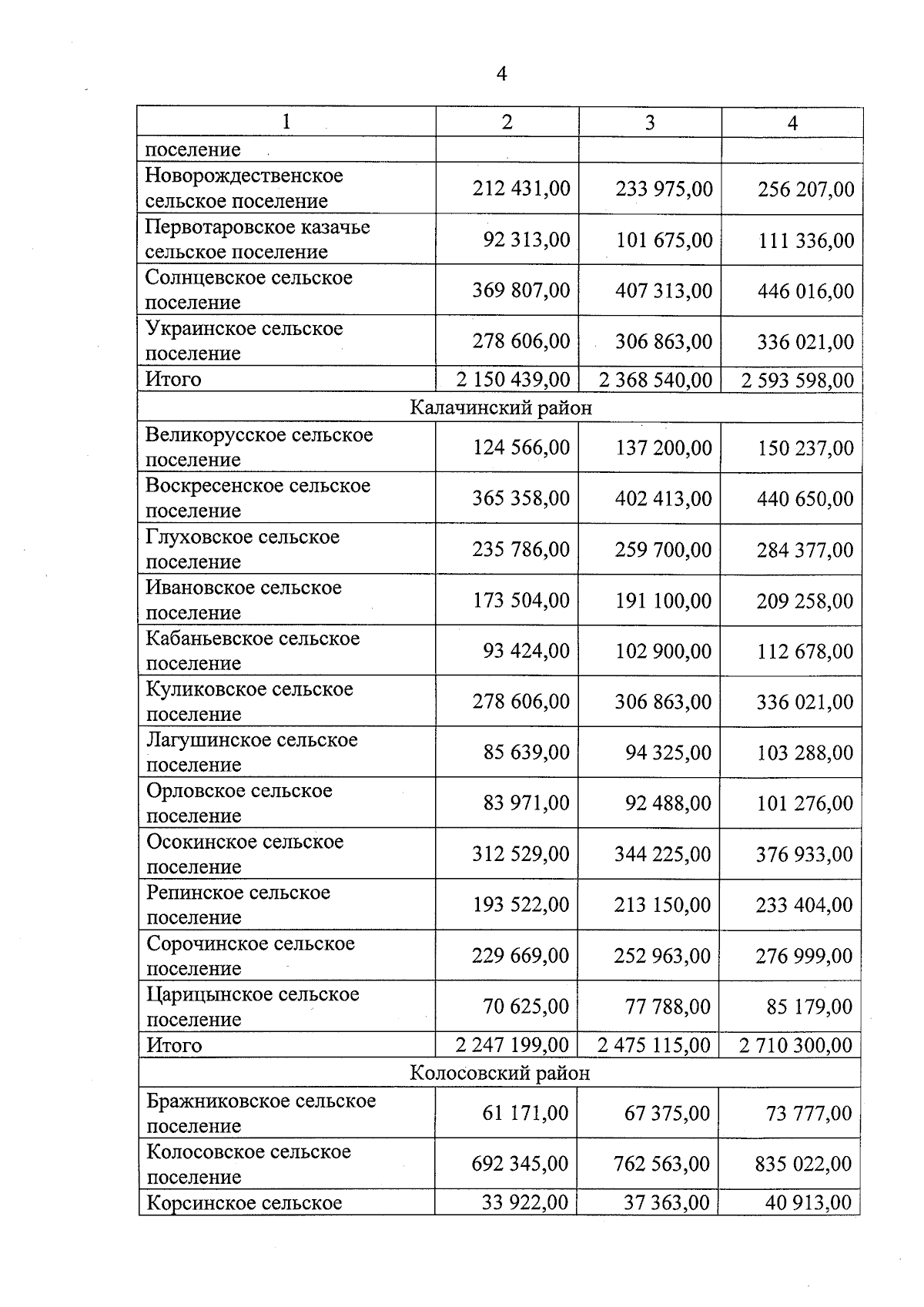 4

| 1 | 2 | 3 | 4 |
|---|---|---|---|
| поселение | | | |
| Новорождественское сельское поселение | 212 431,00 | 233 975,00 | 256 207,00 |
| Первотаровское казачье сельское поселение | 92 313,00 | 101 675,00 | 111 336,00 |
| Солнцевское сельское поселение | 369 807,00 | 407 313,00 | 446 016,00 |
| Украинское сельское поселение | 278 606,00 | 306 863,00 | 336 021,00 |
| Итого | 2 150 439,00 | 2 368 540,00 | 2 593 598,00 |
| Калачинский район | | | |
| Великорусское сельское поселение | 124 566,00 | 137 200,00 | 150 237,00 |
| Воскресенское сельское поселение | 365 358,00 | 402 413,00 | 440 650,00 |
| Глуховское сельское поселение | 235 786,00 | 259 700,00 | 284 377,00 |
| Ивановское сельское поселение | 173 504,00 | 191 100,00 | 209 258,00 |
| Кабаньевское сельское поселение | 93 424,00 | 102 900,00 | 112 678,00 |
| Куликовское сельское поселение | 278 606,00 | 306 863,00 | 336 021,00 |
| Лагушинское сельское поселение | 85 639,00 | 94 325,00 | 103 288,00 |
| Орловское сельское поселение | 83 971,00 | 92 488,00 | 101 276,00 |
| Осокинское сельское поселение | 312 529,00 | 344 225,00 | 376 933,00 |
| Репинское сельское поселение | 193 522,00 | 213 150,00 | 233 404,00 |
| Сорочинское сельское поселение | 229 669,00 | 252 963,00 | 276 999,00 |
| Царицынское сельское поселение | 70 625,00 | 77 788,00 | 85 179,00 |
| Итого | 2 247 199,00 | 2 475 115,00 | 2 710 300,00 |
| Колосовский район | | | |
| Бражниковское сельское поселение | 61 171,00 | 67 375,00 | 73 777,00 |
| Колосовское сельское поселение | 692 345,00 | 762 563,00 | 835 022,00 |
| Корсинское сельское | 33 922,00 | 37 363,00 | 40 913,00 |